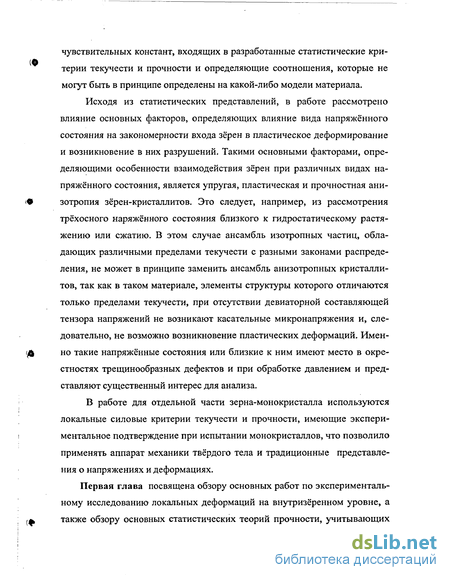 чувствительных констант, входящих в разработанные статистические критерии текучести и прочности и определяющие соотношения, которые не могут быть в принципе определены на какой-либо модели материала.

Исходя из статистических представлений, в работе рассмотрено влияние основных факторов, определяющих влияние вида напряжённого состояния на закономерности входа зёрен в пластическое деформирование и возникновение в них разрушений. Такими основными факторами, определяющими особенности взаимодействия зёрен при различных видах напряжённого состояния, является упругая, пластическая и прочностная анизотропия зёрен-кристаллитов. Это следует, например, из рассмотрения трёхосного наряжённого состояиия близкого к гидростатическому растяжению или сжатию. В этом случае ансамбль изотропных частиц, обладающих различными пределами текучести с разными законами распределения, не может в принципе заменить ансамбль анизотропных кристаллитов, так как в таком материале, элементы структуры которого отличаются только пределами текучести, при отсутствии девиаторной составляющей тензора напряжений не возникают касательные микронапряжения и, следовательно, не возможно возникновение пластических деформаций. Именно такие напряжённые состояния или близкие к ним имеют место в окрестностях трещинообразных дефектов и при обработке давлением и представляют существенный интерес для анализа.

В работе для отдельной части зерна-монокристалла используются локальные силовые критерии текучести и прочности, имеющие экспериментальное подтверждение при испытании монокристаллов, что позволило применять аппарат механики твёрдого тела и традиционные представления о напряжениях и деформациях.

Первая глава посвящена обзору основных работ по экспериментальному исследованию локальных деформаций на внутризёренном уровне, а также обзору основных статистических теорий прочности, учитывающих

dsLib.net
библиотека диссертаций